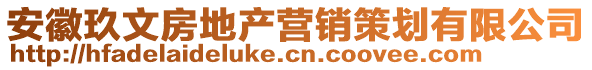 安徽玖文房地产营销策划有限公司
http://hfadelaideluke.cn.coovee.com